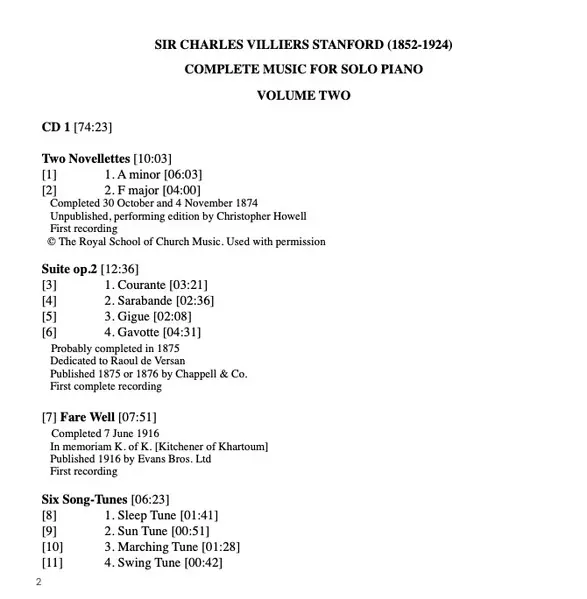 SIR CHARLES VILLIERS STANFORD (1852-1924)

COMPLETE MUSIC FOR SOLO PIANO

VOLUME TWO

CD 1 [74:23]

Two Novellettes [10:03]
[1] 1. A minor [06:03]
[2] 2. F major [04:00]
Completed 30 October and 4 November 1874
Unpublished, performing edition by Christopher Howell
First recording
© The Royal School of Church Music. Used with permission

Suite op.2 [12:36]
[3] 1. Courante [03:21]
[4] 2. Sarabande [02:36]
[5] 3. Gigue [02:08]
[6] 4. Gavotte [04:31]
Probably completed in 1875
Dedicated to Raoul de Versan
Published 1875 or 1876 by Chappell & Co.
First complete recording

[7] Fare Well [07:51]
Completed 7 June 1916
In memoriam K. of K. [Kitchener of Khartoum]
Published 1916 by Evans Bros. Ltd
First recording

Six Song-Tunes [06:23]
[8] 1. Sleep Tune [01:41]
[9] 2. Sun Tune [00:51]
[10] 3. Marching Tune [01:28]
[11] 4. Swing Tune [00:42]

2